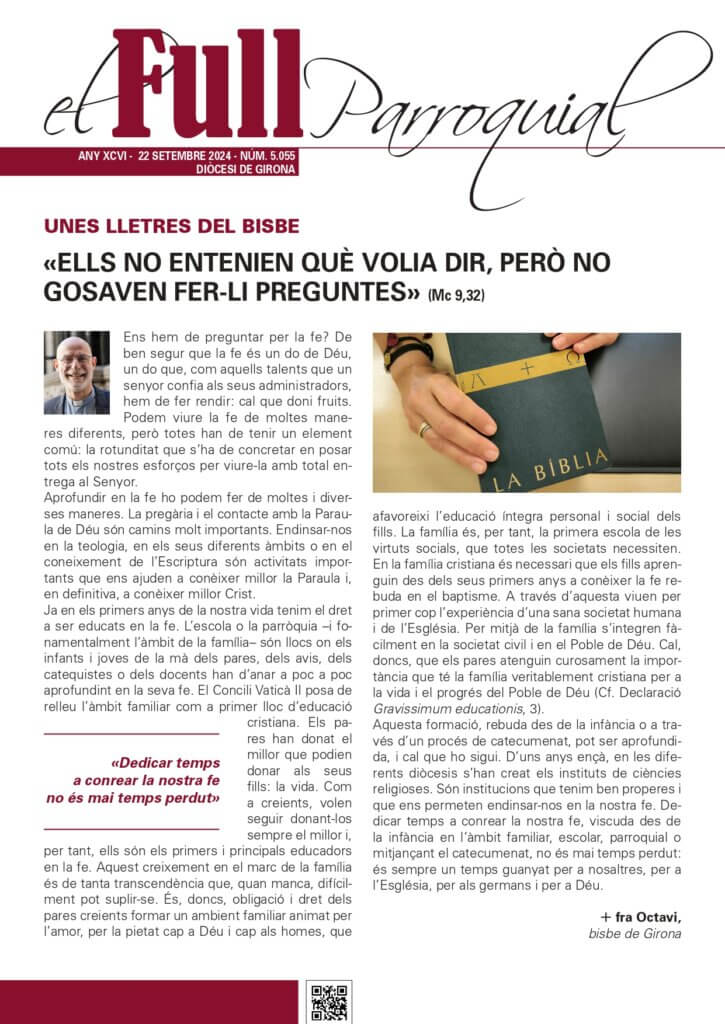 el Full Parroquial

ANY XCVI - 22 SETEMBRE 2024 - NÚM. 5.055
DIÒCESI DE GIRONA

UNES LLETRES DEL BISBE

«ELLS NO ENTENIEN QUÈ VOLIA DIR, PERÒ NO GOSAVEN FER-LI PREGUNTES» (Mc 9,32)

Ens hem de preguntar per la fe? De ben segur que la fe és un do de Déu, un do que, com aquells talents que un senyor confia als seus administradors, hem de fer rendir: cal que doni fruits. Podem viure la fe de moltes maneres diferents, però totes han de tenir un element comú: la rotunditat que s'ha de concretar en posar tots els nostres esforços per viure-la amb total entrega al Senyor.

Aprofundir en la fe ho podem fer de moltes i diverses maneres. La pregària i el contacte amb la Paraula de Déu són camins molt importants. Endinsar-nos en la teologia, en els seus diferents àmbits o en el coneixement de l'Escriptura són activitats importants que ens ajuden a conèixer millor la Paraula i, en definitiva, a conèixer millor Crist.

Ja en els primers anys de la nostra vida tenim el dret a ser educats en la fe. L'escola o la parròquia –i fonamentalment l'àmbit de la família– són llocs on els infants i joves de la mà dels pares, dels avis, dels catequistes o dels docents han d'anar a poc a poc aprofundint en la seva fe. El Concili Vaticà II posa de relleu l'àmbit familiar com a primer lloc d'educació cristiana. Els pares han donat el millor que podien donar als seus fills: la vida. Com a creients, volen seguir donant-los sempre el millor i, per tant, ells són els primers i principals educadors en la fe. Aquest creixement en el marc de la família és de tanta transcendència que, quan manca, difícilment pot suplir-se. És, doncs, obligació i dret dels pares creients formar un ambient familiar animat per l'amor, per la pietat cap a Déu i cap als homes, que

«Dedicar temps a conrear la nostra fe no és mai temps perdut»

LA BÍBLIA

afavoreixi l'educació íntegra personal i social dels fills. La família és, per tant, la primera escola de les virtuts socials, que totes les societats necessiten. En la família cristiana és necessari que els fills aprenguin des dels seus primers anys a conèixer la fe rebuda en el baptisme. A través d'aquesta viuen per primer cop l'experiència d'una sana societat humana i de l'Església. Per mitjà de la família s'integren fàcilment en la societat civil i en el Poble de Déu. Cal, doncs, que els pares atenguin curosament la importància que té la família veritablement cristiana per a la vida i el progrés del Poble de Déu (Cf. Declaració Gravissimum educationis, 3).

Aquesta formació, rebuda des de la infància o a través d'un procés de catecumenat, pot ser aprofundida, i cal que ho sigui. D'uns anys ençà, en les diferents diòcesis s'han creat els instituts de ciències religioses. Són institucions que tenim ben properes i que ens permeten endinsar-nos en la nostra fe. Dedicar temps a conrear la nostra fe, viscuda des de la infància en l'àmbit familiar, escolar, parroquial o mitjançant el catecumenat, no és mai temps perdut: és sempre un temps guanyat per a nosaltres, per a l'Església, per als germans i per a Déu.

+ fra Octavi,
bisbe de Girona